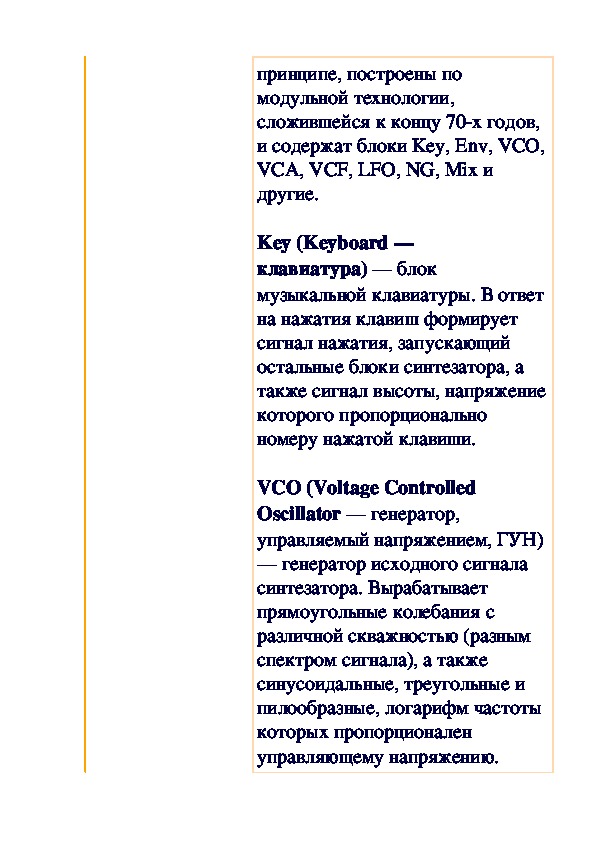 принципе, построены по модульной технологии, сложившейся к концу 70-х годов, и содержат блоки Key, Env, VCO, VCA, VCF, LFO, NG, Mix и другие.

Key (Keyboard — клавиатура) — блок музыкальной клавиатуры. В ответ на нажатия клавиш формирует сигнал нажатия, запускающий остальные блоки синтезатора, а также сигнал высоты, напряжение которого пропорционально номеру нажатой клавиши.

VCO (Voltage Controlled Oscillator — генератор, управляемый напряжением, ГУН) — генератор исходного сигнала синтезатора. Вырабатывает прямоугольные колебания с различной скважностью (разным спектром сигнала), а также синусоидальные, треугольные и пилообразные, логарифм частоты которых пропорционален управляющему напряжению.